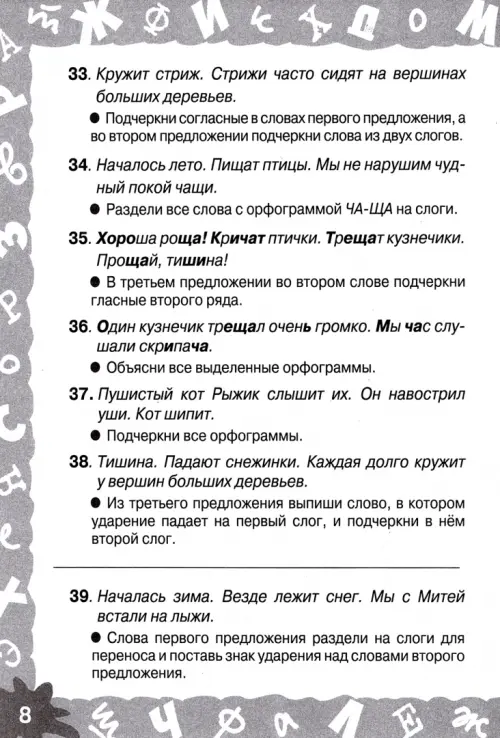 33. Кружит стриж. Стрижи часто сидят на вершинах больших деревьев.

● Подчеркни согласные в словах первого предложения, а во втором предложении подчеркни слова из двух слогов.

34. Началось лето. Пищат птицы. Мы не нарушим чудный покой чащи.

● Раздели все слова с орфограммой ЧА-ЩА на слоги.

35. Хороша роща! Кричат птички. Трещат кузнечики. Прощай, тишина!

● В третьем предложении во втором слове подчеркни гласные второго ряда.

36. Один кузнечик трещал очень громко. Мы час слушали скрипача.

● Объясни все выделенные орфограммы.

37. Пушистый кот Рыжик слышит их. Он навострил уши. Кот шипит.

● Подчеркни все орфограммы.

38. Тишина. Падают снежинки. Каждая долго кружит у вершин больших деревьев.

● Из третьего предложения выпиши слово, в котором ударение падает на первый слог, и подчеркни в нём второй слог.

39. Началась зима. Везде лежит снег. Мы с Митей встали на лыжи.

● Слова первого предложения раздели на слоги для переноса и поставь знак ударения над словами второго предложения.

8